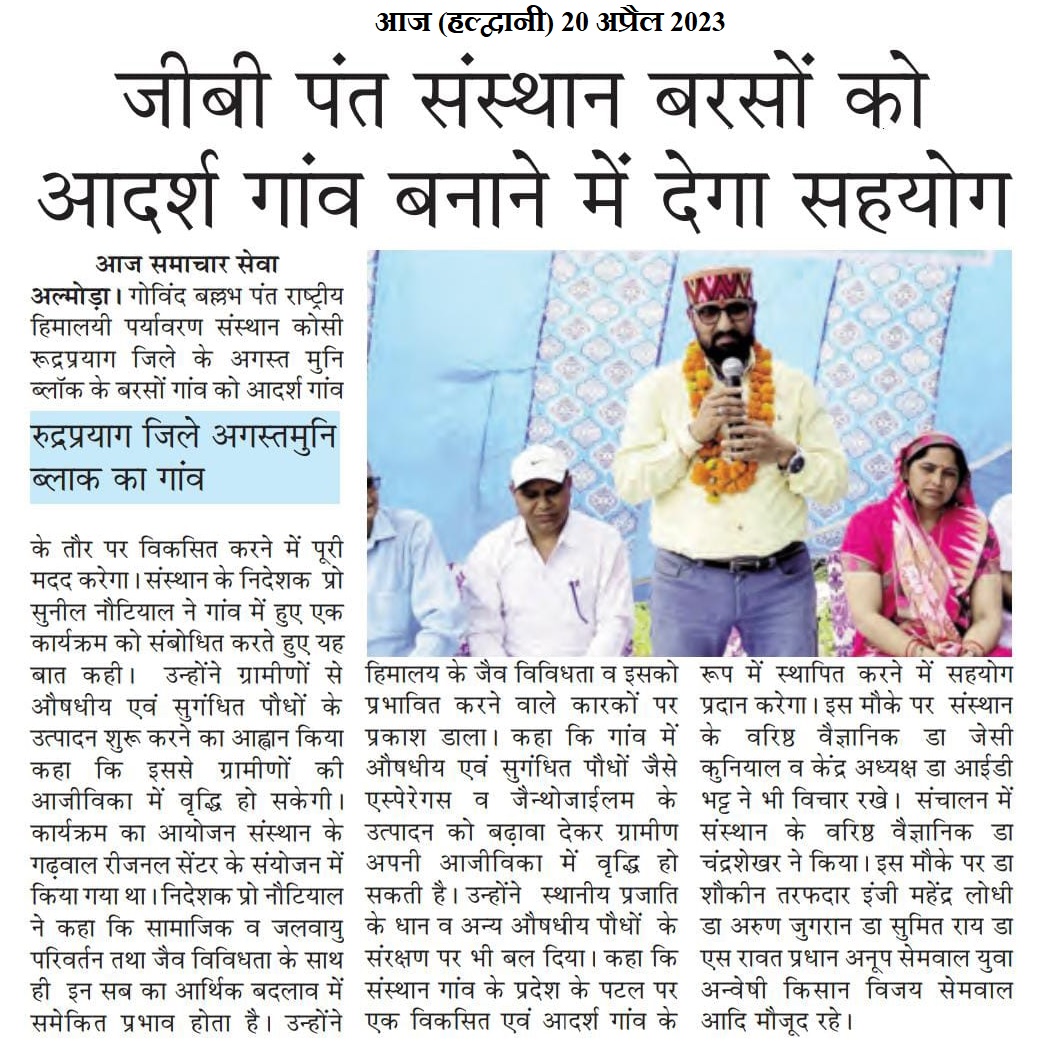 आज (हल्द्वानी) 20 अप्रैल 2023

जीबी पंत संस्थान बरसों को आदर्श गांव बनाने में देगा सहयोग

आज समाचार सेवा

अल्मोड़ा। गोविंद बल्लभ पंत राष्ट्रीय हिमालयी पर्यावरण संस्थान कोसी रूद्रप्रयाग जिले के अगस्त मुनि ब्लॉक के बरसों गांव को आदर्श गांव

रुद्रप्रयाग जिले अगस्तमुनि ब्लाक का गांव

के तौर पर विकसित करने में पूरी मदद करेगा। संस्थान के निदेशक प्रो सुनील नौटियाल ने गांव में हुए एक कार्यक्रम को संबोधित करते हुए यह बात कही। उन्होंने ग्रामीणों से औषधीय एवं सुगंधित पौधों के उत्पादन शुरू करने का आह्वान किया कहा कि इससे ग्रामीणों की आजीविका में वृद्धि हो सकेगी। कार्यक्रम का आयोजन संस्थान के गढ़वाल रीजनल सेंटर के संयोजन में किया गया था। निदेशक प्रो नौटियाल ने कहा कि सामाजिक व जलवायु परिवर्तन तथा जैव विविधता के साथ ही इन सब का आर्थिक बदलाव में समेकित प्रभाव होता है। उन्होंने

हिमालय के जैव विविधता व इसको प्रभावित करने वाले कारकों पर प्रकाश डाला। कहा कि गांव में औषधीय एवं सुगंधित पौधों जैसे एस्पेरेगस व जैन्थोजाईलम के उत्पादन को बढ़ावा देकर ग्रामीण अपनी आजीविका में वृद्धि हो सकती है। उन्होंने स्थानीय प्रजाति के धान व अन्य औषधीय पौधों के संरक्षण पर भी बल दिया। कहा कि संस्थान गांव के प्रदेश के पटल पर एक विकसित एवं आदर्श गांव के

रूप में स्थापित करने में सहयोग प्रदान करेगा। इस मौके पर संस्थान के वरिष्ठ वैज्ञानिक डा जेसी कुनियाल व केंद्र अध्यक्ष डा आईडी भट्ट ने भी विचार रखे। संचालन में संस्थान के वरिष्ठ वैज्ञानिक डा चंद्रशेखर ने किया। इस मौके पर डा शौकीन तरफदार इंजी महेंद्र लोधी डा अरुण जुगरान डा सुमित राय डा एस रावत प्रधान अनूप सेमवाल युवा अन्वेषी किसान विजय सेमवाल आदि मौजूद रहे।